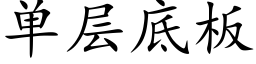 单层底板